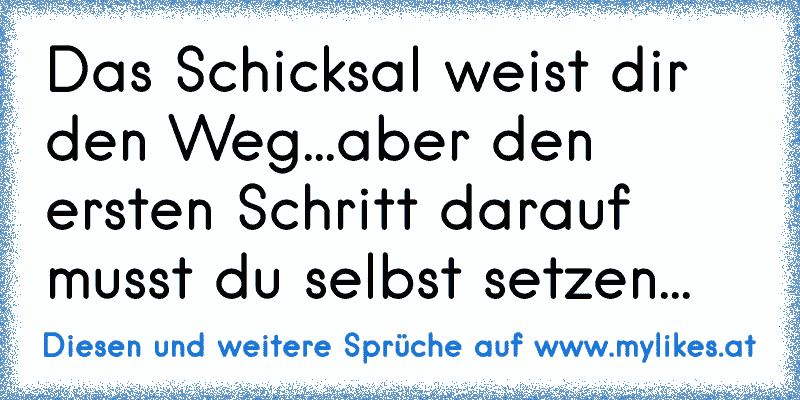 Das Schicksal weist dir den Weg...aber den ersten Schritt darauf musst du selbst setzen...

Diesen und weitere Sprüche auf www.mylikes.at